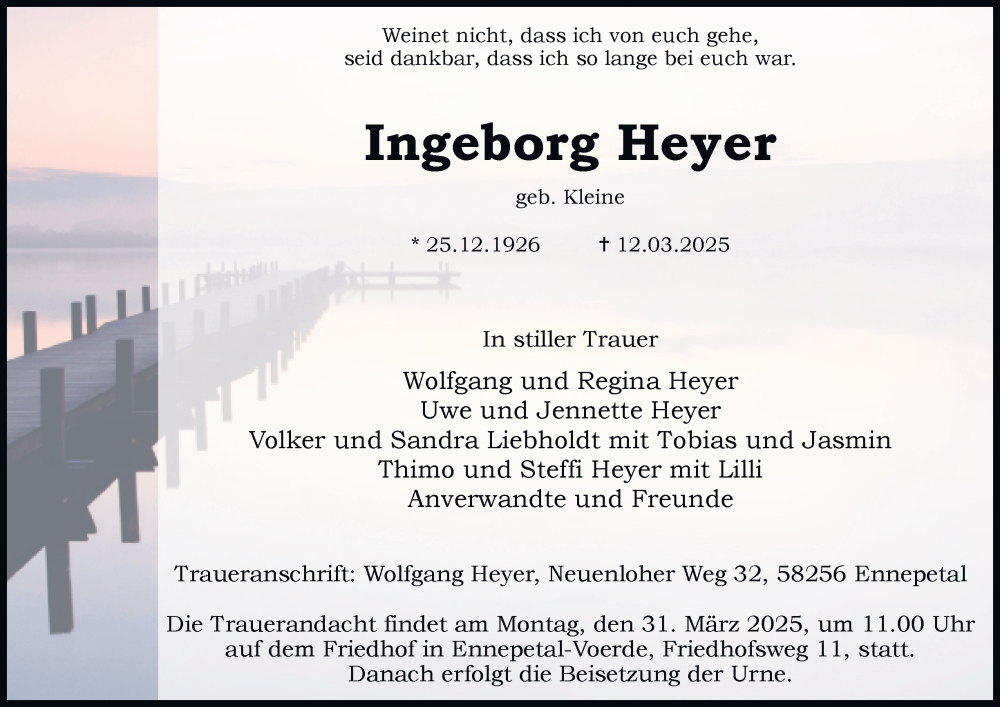 Weinet nicht, dass ich von euch gehe,
seid dankbar, dass ich so lange bei euch war.

Ingeborg Heyer

geb. Kleine

* 25.12.1926 † 12.03.2025

In stiller Trauer

Wolfgang und Regina Heyer
Uwe und Jennette Heyer
Volker und Sandra Liebholdt mit Tobias und Jasmin
Thimo und Steffi Heyer mit Lilli
Anverwandte und Freunde

Traueranschrift: Wolfgang Heyer, Neuenloher Weg 32, 58256 Ennepetal

Die Trauerandacht findet am Montag, den 31. März 2025, um 11.00 Uhr auf dem Friedhof in Ennepetal-Voerde, Friedhofsweg 11, statt. Danach erfolgt die Beisetzung der Urne.